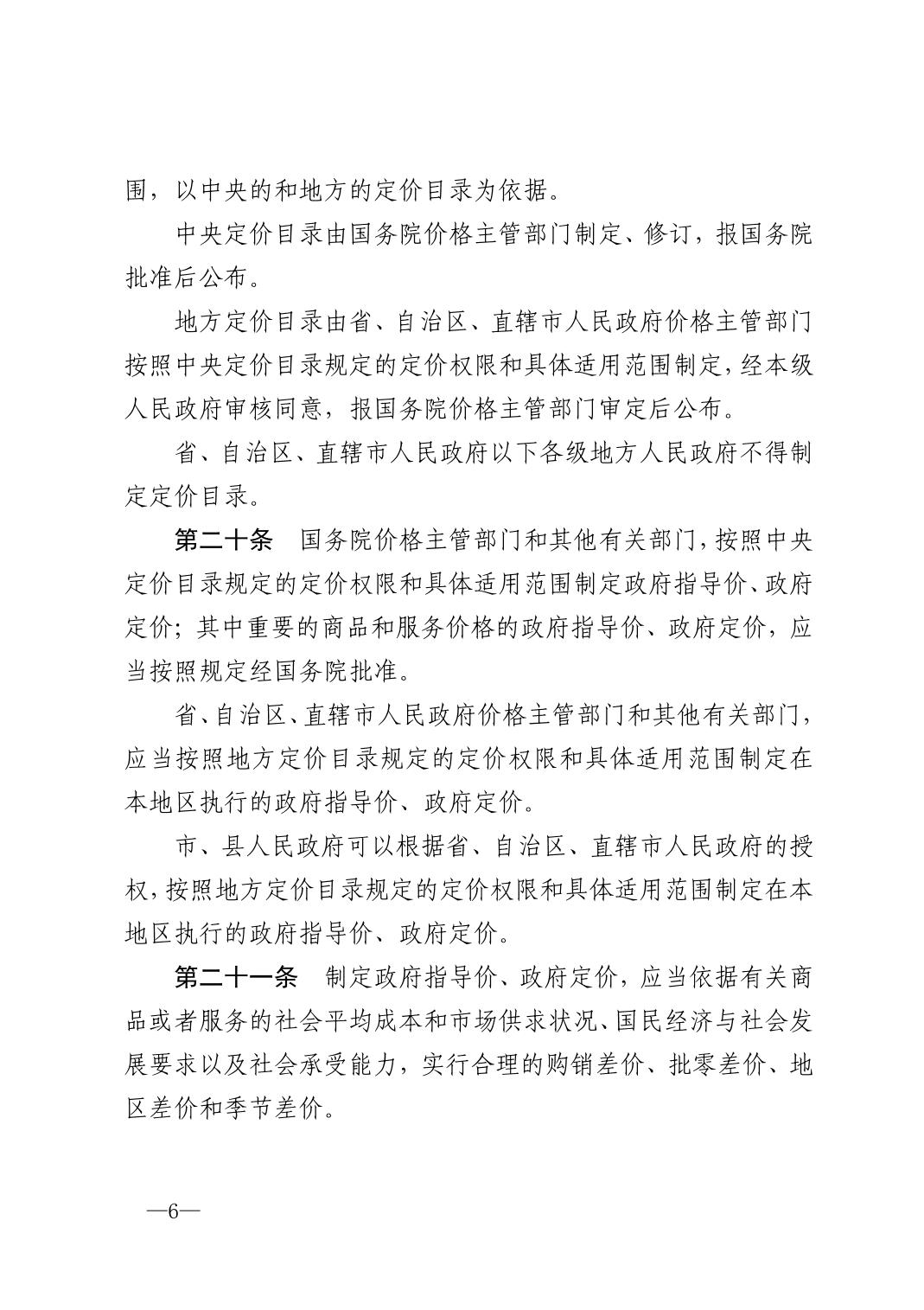 围，以中央的和地方的定价目录为依据。

中央定价目录由国务院价格主管部门制定、修订，报国务院批准后公布。

地方定价目录由省、自治区、直辖市人民政府价格主管部门按照中央定价目录规定的定价权限和具体适用范围制定，经本级人民政府审核同意，报国务院价格主管部门审定后公布。

省、自治区、直辖市人民政府以下各级地方人民政府不得制定定价目录。

第二十条　国务院价格主管部门和其他有关部门，按照中央定价目录规定的定价权限和具体适用范围制定政府指导价、政府定价；其中重要的商品和服务价格的政府指导价、政府定价，应当按照规定经国务院批准。

省、自治区、直辖市人民政府价格主管部门和其他有关部门，应当按照地方定价目录规定的定价权限和具体适用范围制定在本地区执行的政府指导价、政府定价。

市、县人民政府可以根据省、自治区、直辖市人民政府的授权，按照地方定价目录规定的定价权限和具体适用范围制定在本地区执行的政府指导价、政府定价。

第二十一条　制定政府指导价、政府定价，应当依据有关商品或者服务的社会平均成本和市场供求状况、国民经济与社会发展要求以及社会承受能力，实行合理的购销差价、批零差价、地区差价和季节差价。

—6—